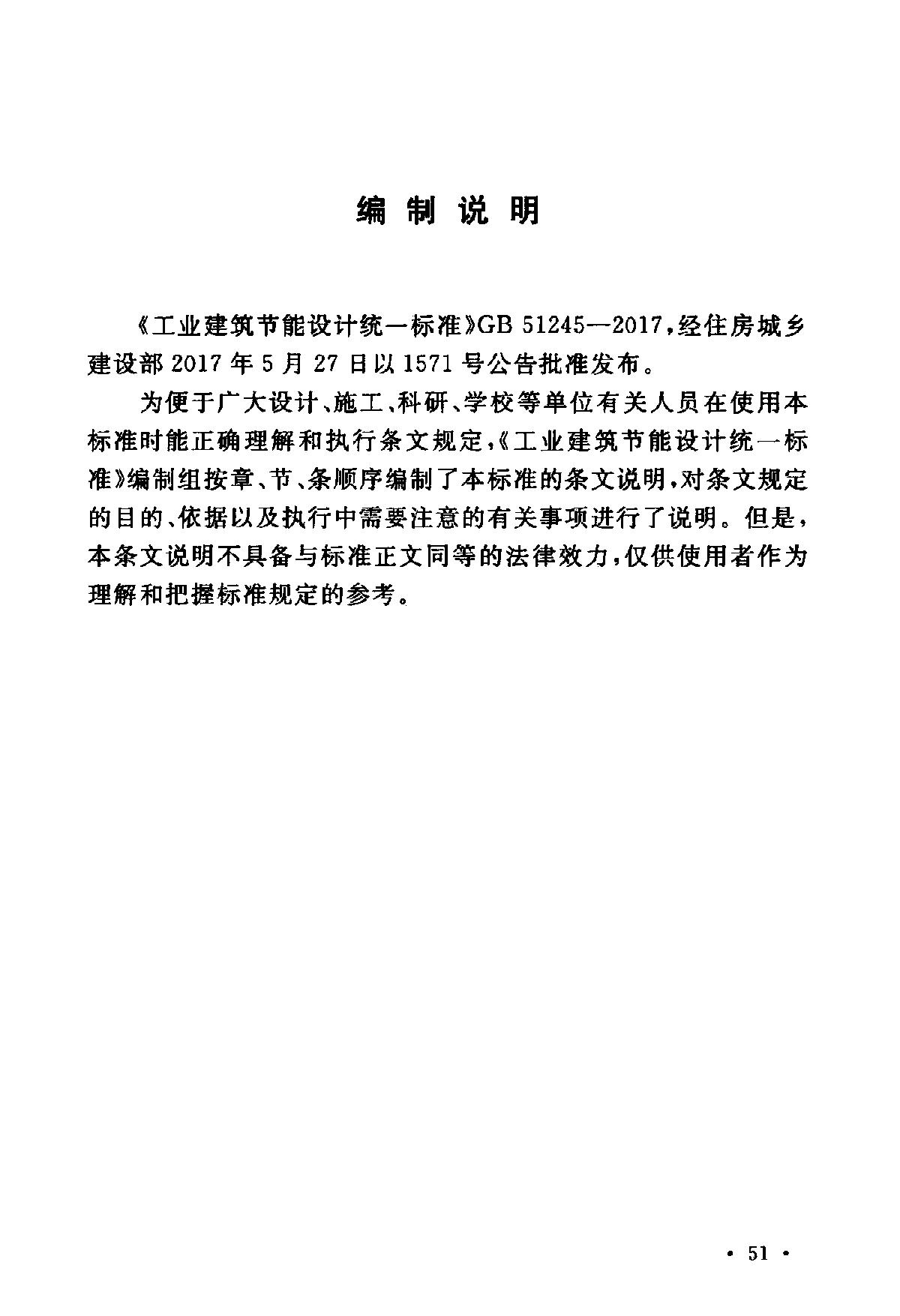 编 制 说 明

《工业建筑节能设计统一标准》GB 51245—2017，经住房城乡建设部 2017 年 5 月 27 日以 1571 号公告批准发布。

为便于广大设计、施工、科研、学校等单位有关人员在使用本标准时能正确理解和执行条文规定，《工业建筑节能设计统一标准》编制组按章、节、条顺序编制了本标准的条文说明，对条文规定的目的、依据以及执行中需要注意的有关事项进行了说明。但是，本条文说明不具备与标准正文同等的法律效力，仅供使用者作为理解和把握标准规定的参考。

· 51 ·